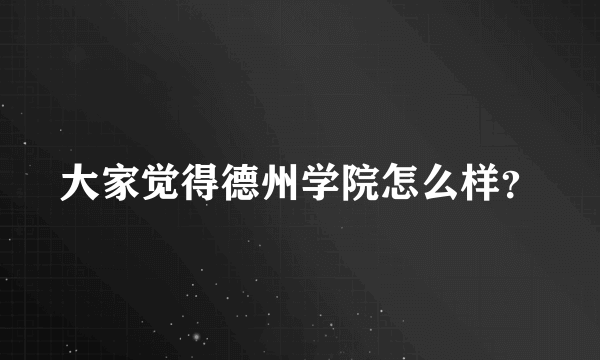 大家觉得德州学院怎么样?